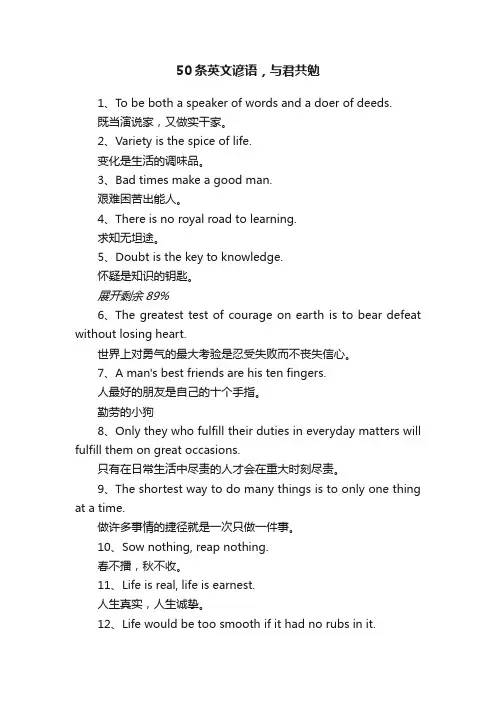 50条英文谚语，与君共勉

1、To be both a speaker of words and a doer of deeds.
既当演说家，又做实干家。

2、Variety is the spice of life.
变化是生活的调味品。

3、Bad times make a good man.
艰难困苦出能人。

4、There is no royal road to learning.
求知无坦途。

5、Doubt is the key to knowledge.
怀疑是知识的钥匙。

展开剩余 89%

6、The greatest test of courage on earth is to bear defeat without losing heart.
世界上对勇气的最大考验是忍受失败而不丧失信心。

7、A man's best friends are his ten fingers.
人最好的朋友是自己的十个手指。

勤劳的小狗

8、Only they who fulfill their duties in everyday matters will fulfill them on great occasions.
只有在日常生活中尽责的人才会在重大时刻尽责。

9、The shortest way to do many things is to only one thing at a time.
做许多事情的捷径就是一次只做一件事。

10、Sow nothing, reap nothing.
春不播，秋不收。

11、Life is real, life is earnest.
人生真实，人生诚挚。

12、Life would be too smooth if it had no rubs in it.